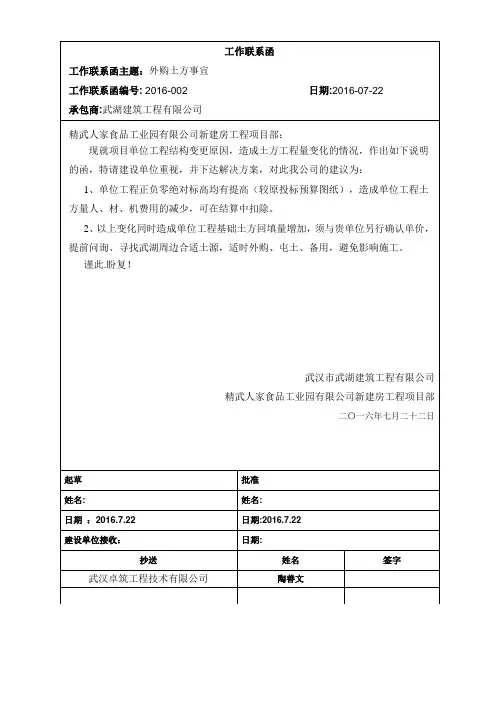 工作联系函

工作联系函主题：外购土方事宜

工作联系函编号：2016-002　　日期:2016-07-22

承包商:武湖建筑工程有限公司

精武人家食品工业园有限公司新建房工程项目部：

现就项目单位工程结构变更原因，造成土方工程量变化的情况，作出如下说明的函，特请建设单位重视，并下达解决方案，对此我公司的建议为：

1、单位工程正负零绝对标高均有提高（较原投标预算图纸），造成单位工程土方量人、材、机费用的减少，可在结算中扣除。

2、以上变化同时造成单位工程基础土方回填量增加，须与贵单位另行确认单价，提前问询、寻找武湖周边合适土源，适时外购、屯土、备用，避免影响施工。

谨此.盼复！

武汉市武湖建筑工程有限公司

精武人家食品工业园有限公司新建房工程项目部

二〇一六年七月二十二日

| 起草 | 批准 | |
|---|---|---|
| 姓名: | 姓名: | |
| 日期 ：2016.7.22 | 日期:2016.7.22 | |
| 建设单位接收: | 日期: | |
| 抄送 | 姓名 | 签字 |
| 武汉卓筑工程技术有限公司 | 陶普文 | |
| | | |